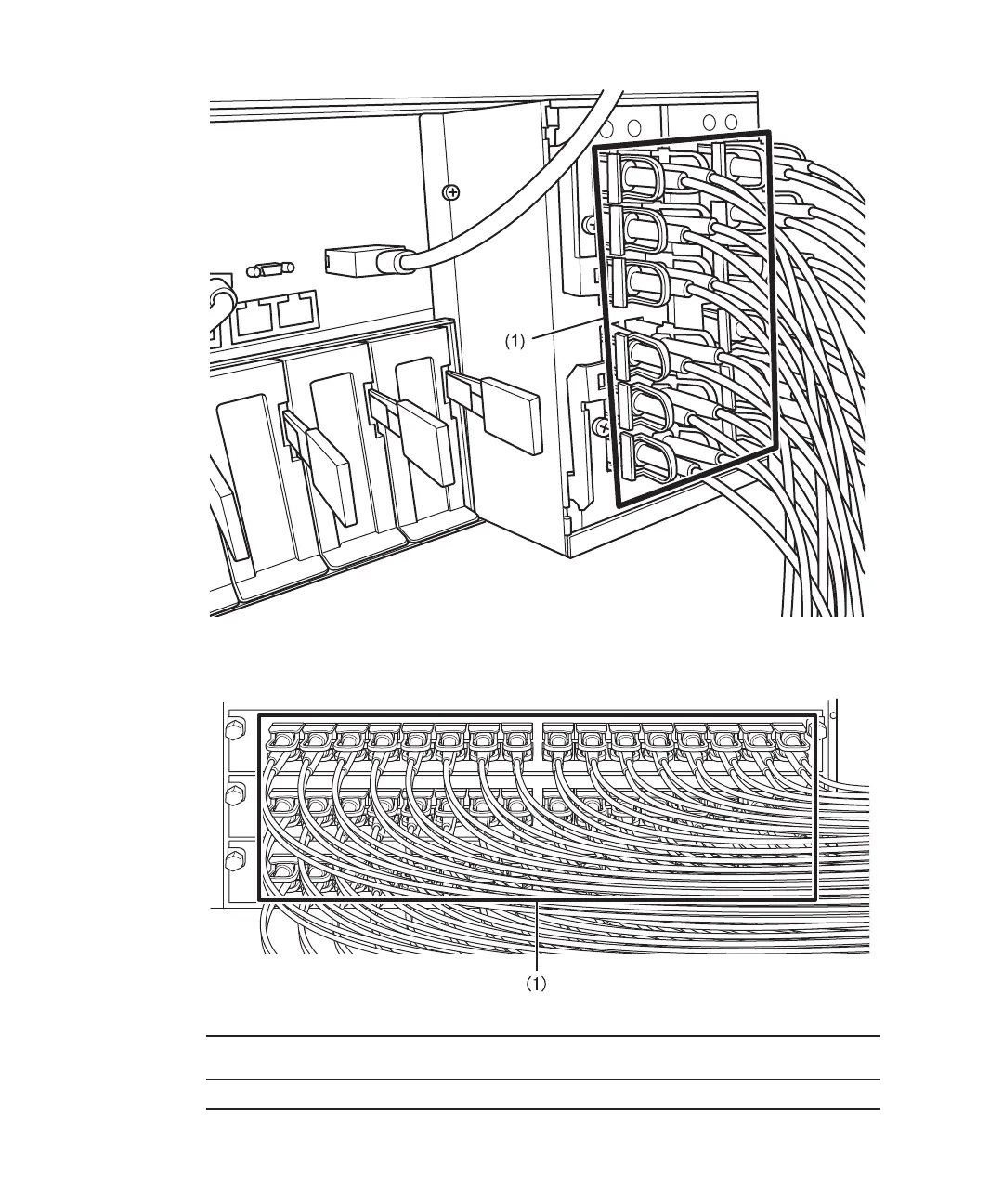 (1)

(1)